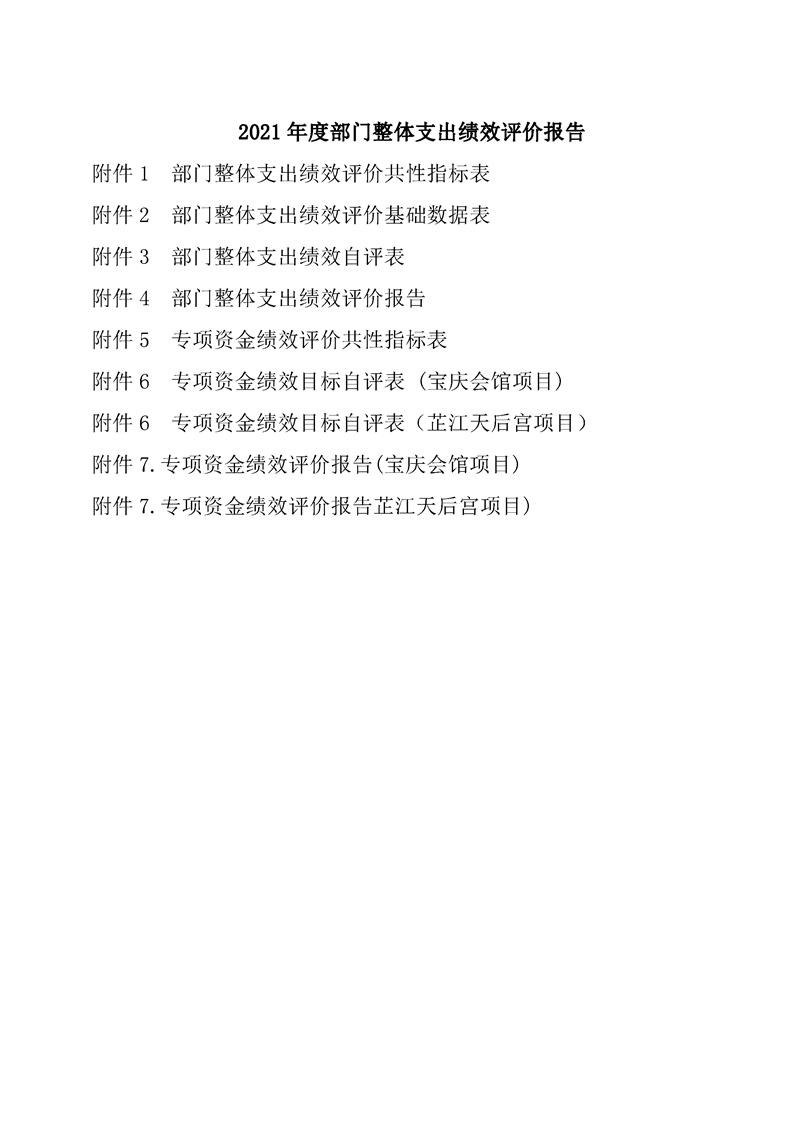 2021 年度部门整体支出绩效评价报告

附件 1　部门整体支出绩效评价共性指标表

附件 2　部门整体支出绩效评价基础数据表

附件 3　部门整体支出绩效自评表

附件 4　部门整体支出绩效评价报告

附件 5　专项资金绩效评价共性指标表

附件 6　专项资金绩效目标自评表（宝庆会馆项目）

附件 6　专项资金绩效目标自评表（芷江天后宫项目）

附件 7.专项资金绩效评价报告(宝庆会馆项目)

附件 7.专项资金绩效评价报告芷江天后宫项目)